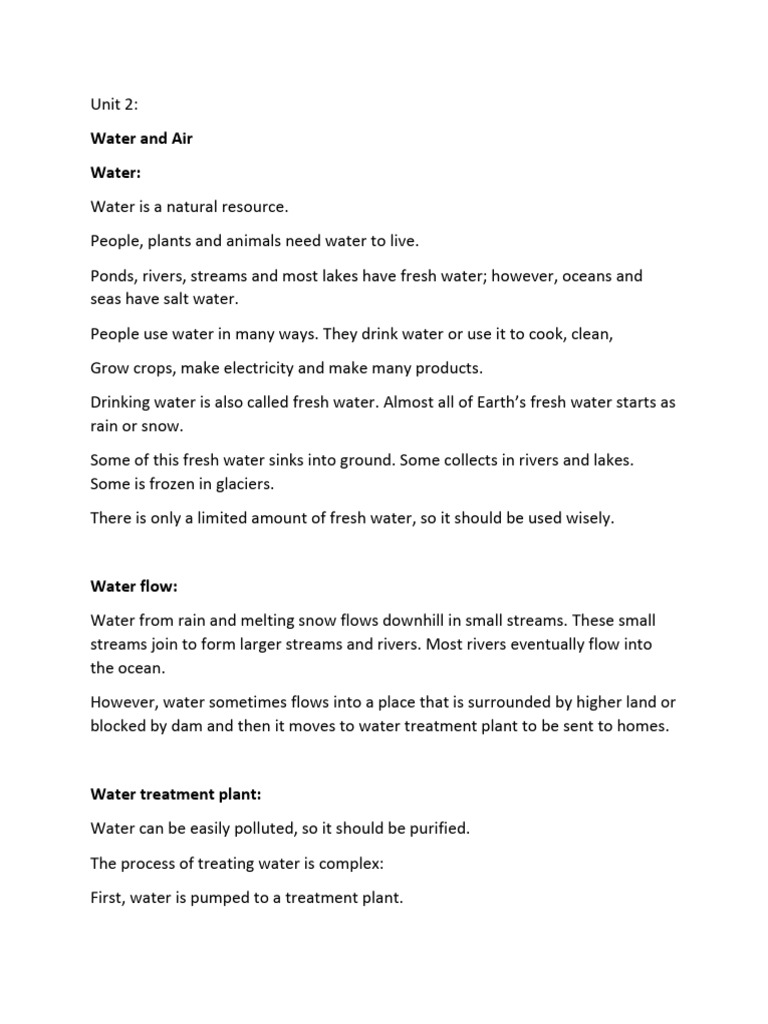 Unit 2:

Water and Air

Water:

Water is a natural resource.

People, plants and animals need water to live.

Ponds, rivers, streams and most lakes have fresh water; however, oceans and seas have salt water.

People use water in many ways. They drink water or use it to cook, clean,

Grow crops, make electricity and make many products.

Drinking water is also called fresh water. Almost all of Earth's fresh water starts as rain or snow.

Some of this fresh water sinks into ground. Some collects in rivers and lakes. Some is frozen in glaciers.

There is only a limited amount of fresh water, so it should be used wisely.

Water flow:

Water from rain and melting snow flows downhill in small streams. These small streams join to form larger streams and rivers. Most rivers eventually flow into the ocean.

However, water sometimes flows into a place that is surrounded by higher land or blocked by dam and then it moves to water treatment plant to be sent to homes.

Water treatment plant:

Water can be easily polluted, so it should be purified.

The process of treating water is complex:

First, water is pumped to a treatment plant.